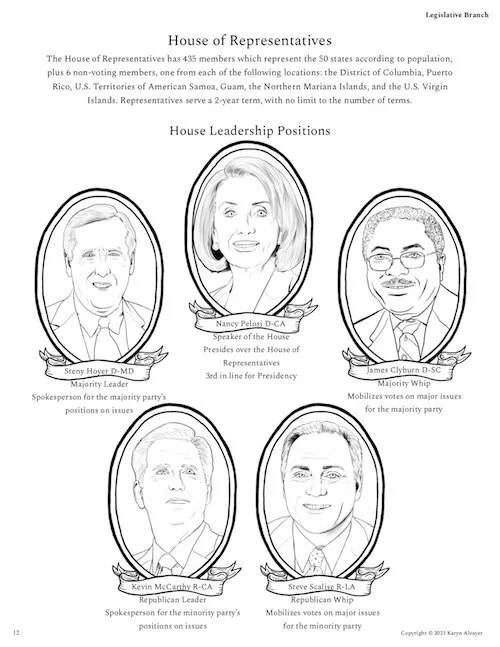 Legislative Branch

House of Representatives

The House of Representatives has 435 members which represent the 50 states according to population, plus 6 non-voting members, one from each of the following locations: the District of Columbia, Puerto Rico, U.S. Territories of American Samoa, Guam, the Northern Mariana Islands, and the U.S. Virgin Islands. Representatives serve a 2-year term, with no limit to the number of terms.

House Leadership Positions

Nancy Pelosi D-CA
Speaker of the House
Presides over the House of Representatives
3rd in line for Presidency

Steny Hoyer D-MD
Majority Leader
Spokesperson for the majority party's positions on issues

James Clyburn D-SC
Majority Whip
Mobilizes votes on major issues for the majority party

Kevin McCarthy R-CA
Republican Leader
Spokesperson for the minority party's positions on issues

Steve Scalise R-LA
Republican Whip
Mobilizes votes on major issues for the minority party

12

Copyright © 2021 Karyn Alzayer